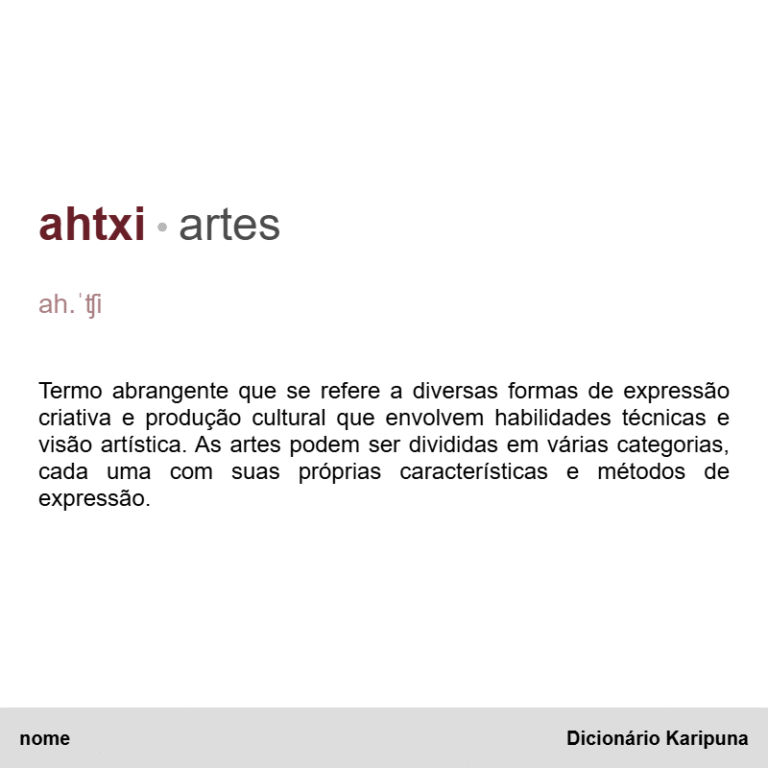 ahtxi • artes

ah.ˈʧi

Termo abrangente que se refere a diversas formas de expressão criativa e produção cultural que envolvem habilidades técnicas e visão artística. As artes podem ser divididas em várias categorias, cada uma com suas próprias características e métodos de expressão.

nome

Dicionário Karipuna